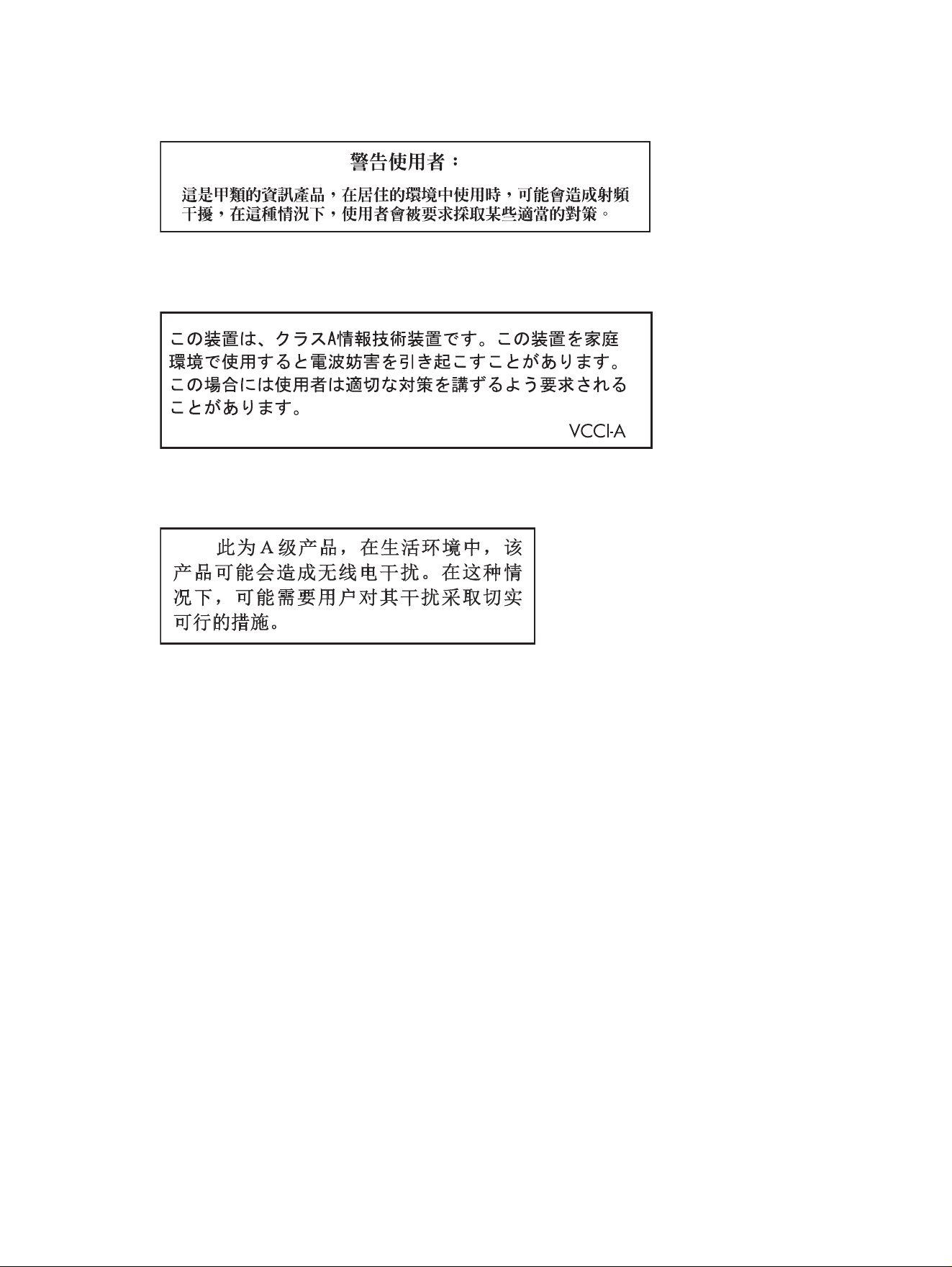 警告使用者：

這是甲類的資訊產品，在居住的環境中使用時，可能會造成射頻干擾，在這種情況下，使用者會被要求採取某些適當的對策。

この装置は、クラスA情報技術装置です。この装置を家庭環境で使用すると電波妨害を引き起こすことがあります。この場合には使用者は適切な対策を講ずるよう要求されることがあります。

VCCI-A

此为A级产品，在生活环境中，该产品可能会造成无线电干扰。在这种情况下，可能需要用户对其干扰采取切实可行的措施。